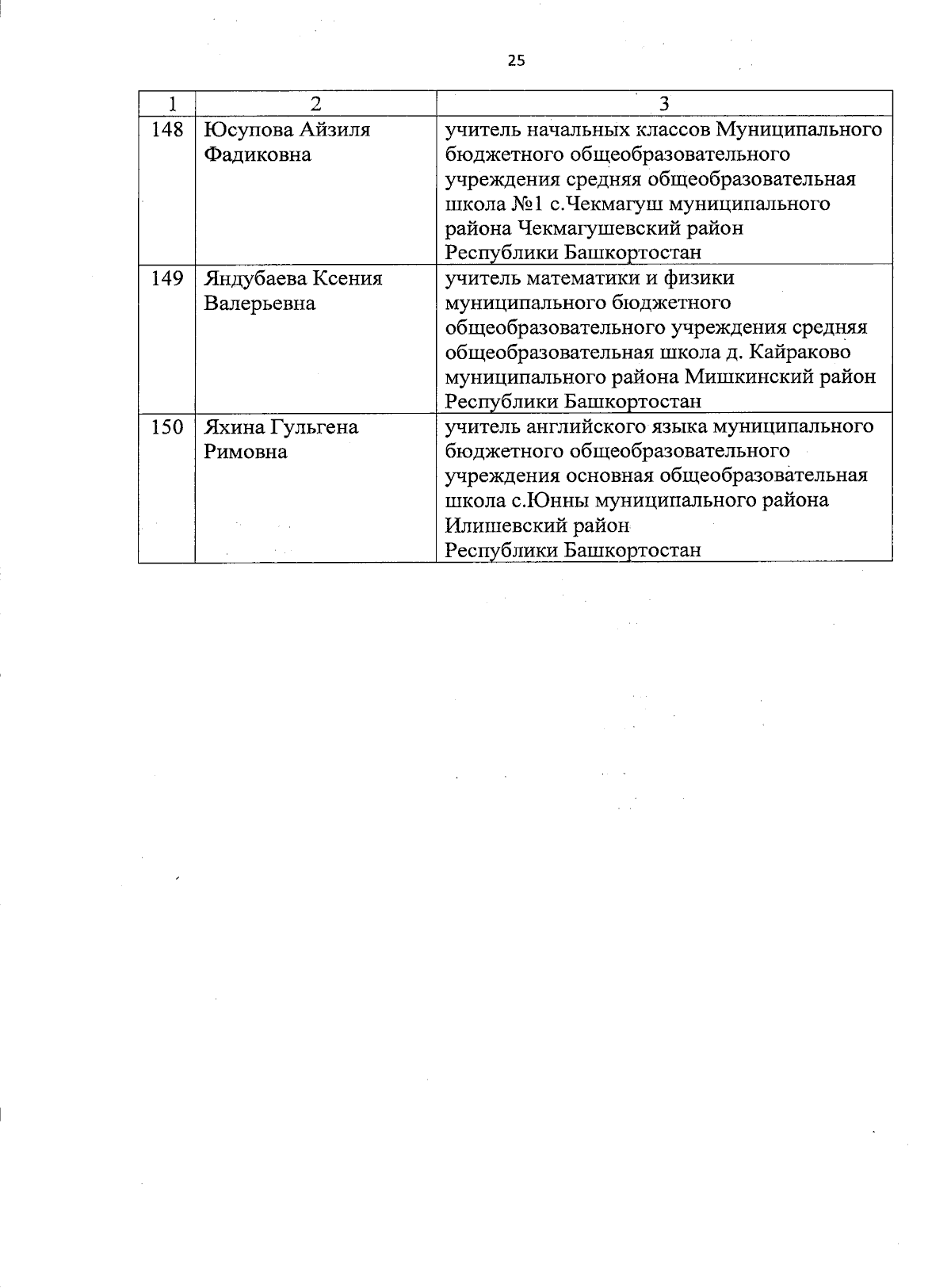 25

| 1 | 2 | 3 |
|---|---|---|
| 148 | Юсупова Айзиля Фадиковна | учитель начальных классов Муниципального бюджетного общеобразовательного учреждения средняя общеобразовательная школа №1 с.Чекмагуш муниципального района Чекмагушевский район Республики Башкортостан |
| 149 | Яндубаева Ксения Валерьевна | учитель математики и физики муниципального бюджетного общеобразовательного учреждения средняя общеобразовательная школа д. Кайраково муниципального района Мишкинский район Республики Башкортостан |
| 150 | Яхина Гульгена Римовна | учитель английского языка муниципального бюджетного общеобразовательного учреждения основная общеобразовательная школа с.Юнны муниципального района Илишевский район Республики Башкортостан |